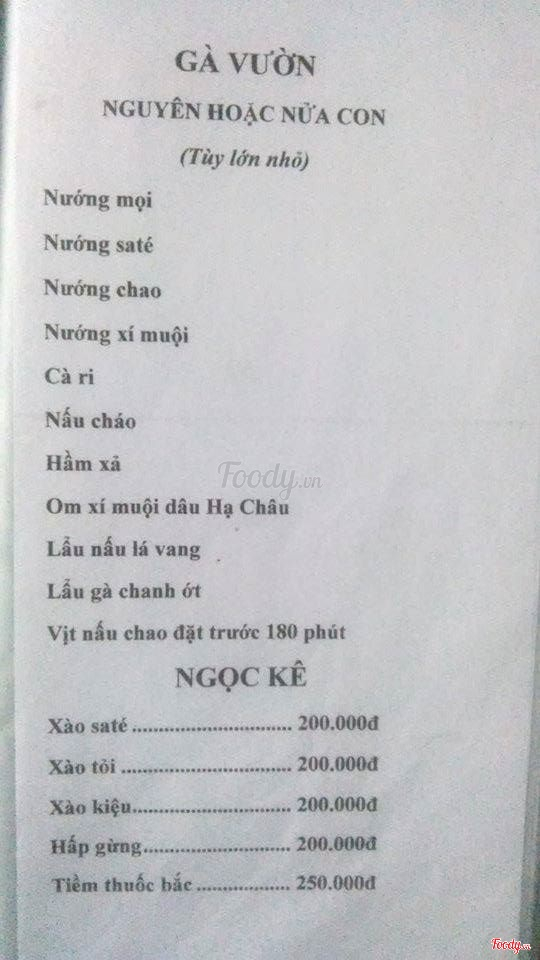 GÀ VƯỜN

NGUYÊN HOẶC NỬA CON

(Tùy lớn nhỏ)

Nướng mọi

Nướng saté

Nướng chao

Nướng xí muội

Cà ri

Nấu cháo

Hầm xả

Om xí muội dâu Hạ Châu

Lẩu nấu lá vang

Lẩu gà chanh ớt

Vịt nấu chao đặt trước 180 phút

NGỌC KÊ

Xào saté 200.000đ

Xào tỏi 200.000đ

Xào kiệu 200.000đ

Hấp gừng 200.000đ

Tiềm thuốc bắc 250.000đ

Foody.vn